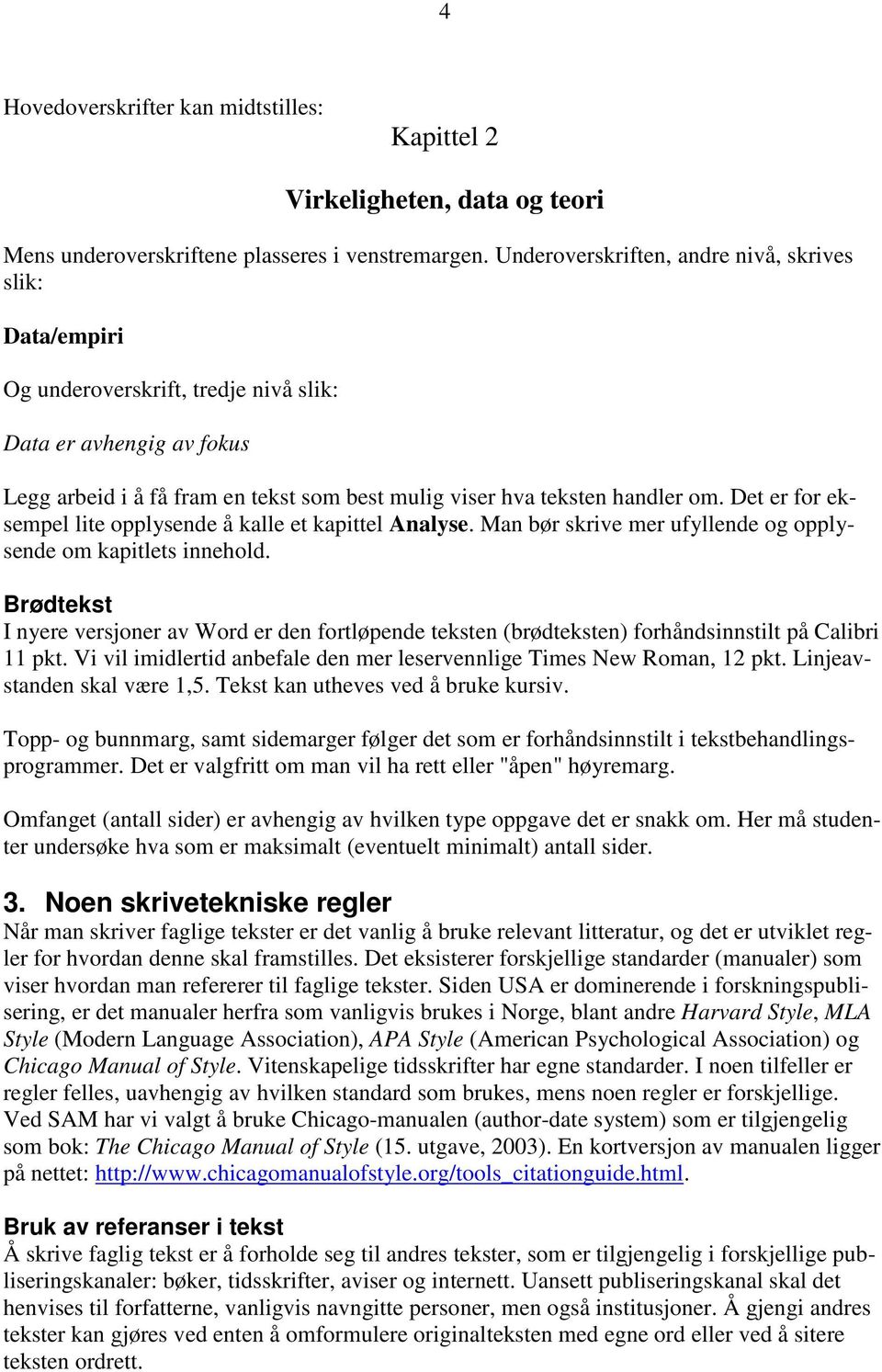 4

Hovedoverskrifter kan midtstilles:

Kapittel 2

Virkeligheten, data og teori

Mens underoverskriftene plasseres i venstremargen. Underoverskriften, andre nivå, skrives slik:

Data/empiri

Og underoverskrift, tredje nivå slik:

Data er avhengig av fokus

Legg arbeid i å få fram en tekst som best mulig viser hva teksten handler om. Det er for eksempel lite opplysende å kalle et kapittel Analyse. Man bør skrive mer ufyllende og opplysende om kapitlets innehold.

Brødtekst
I nyere versjoner av Word er den fortløpende teksten (brødteksten) forhåndsinnstilt på Calibri 11 pkt. Vi vil imidlertid anbefale den mer leservennlige Times New Roman, 12 pkt. Linjeavstanden skal være 1,5. Tekst kan utheves ved å bruke kursiv.

Topp- og bunnmarg, samt sidemarger følger det som er forhåndsinnstilt i tekstbehandlingsprogrammer. Det er valgfritt om man vil ha rett eller "åpen" høyremarg.

Omfanget (antall sider) er avhengig av hvilken type oppgave det er snakk om. Her må studenter undersøke hva som er maksimalt (eventuelt minimalt) antall sider.

3. Noen skrivetekniske regler
Når man skriver faglige tekster er det vanlig å bruke relevant litteratur, og det er utviklet regler for hvordan denne skal framstilles. Det eksisterer forskjellige standarder (manualer) som viser hvordan man refererer til faglige tekster. Siden USA er dominerende i forskningspublisering, er det manualer herfra som vanligvis brukes i Norge, blant andre Harvard Style, MLA Style (Modern Language Association), APA Style (American Psychological Association) og Chicago Manual of Style. Vitenskapelige tidsskrifter har egne standarder. I noen tilfeller er regler felles, uavhengig av hvilken standard som brukes, mens noen regler er forskjellige. Ved SAM har vi valgt å bruke Chicago-manualen (author-date system) som er tilgjengelig som bok: The Chicago Manual of Style (15. utgave, 2003). En kortversjon av manualen ligger på nettet: http://www.chicagomanualofstyle.org/tools_citationguide.html.

Bruk av referanser i tekst
Å skrive faglig tekst er å forholde seg til andres tekster, som er tilgjengelig i forskjellige publiseringskanaler: bøker, tidsskrifter, aviser og internett. Uansett publiseringskanal skal det henvises til forfatterne, vanligvis navngitte personer, men også institusjoner. Å gjengi andres tekster kan gjøres ved enten å omformulere originalteksten med egne ord eller ved å sitere teksten ordrett.